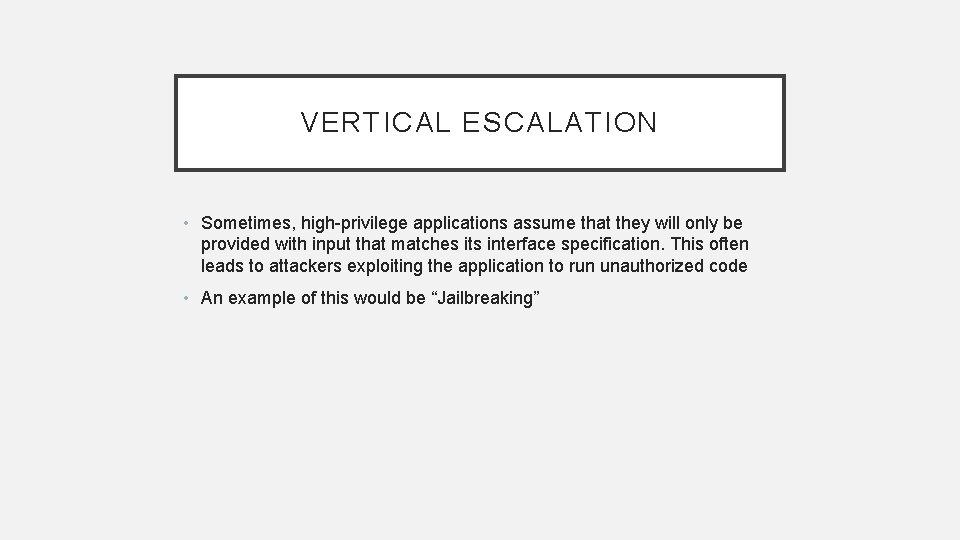 VERTICAL ESCALATION

• Sometimes, high-privilege applications assume that they will only be provided with input that matches its interface specification. This often leads to attackers exploiting the application to run unauthorized code

• An example of this would be “Jailbreaking”